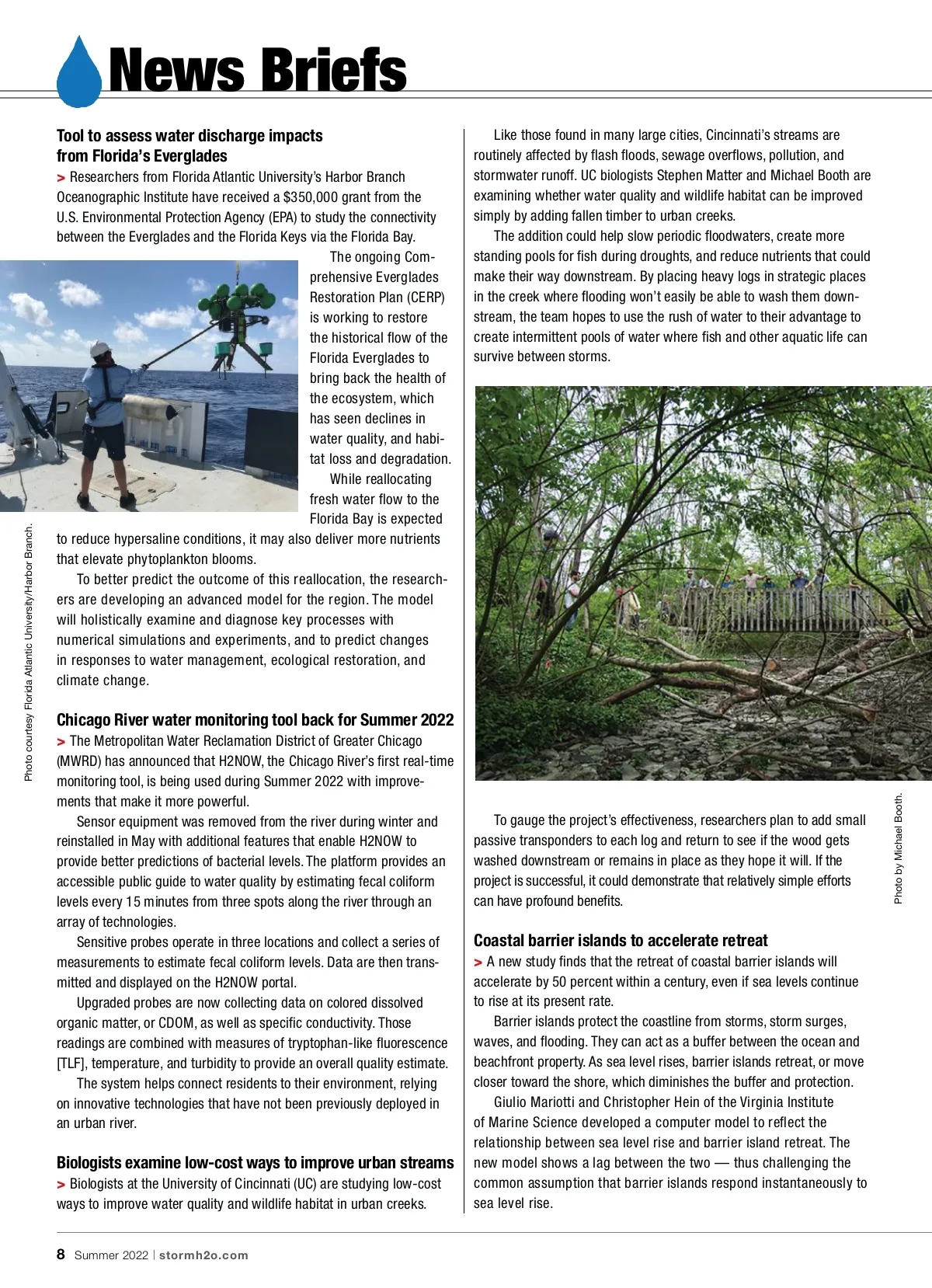 News Briefs

Tool to assess water discharge impacts from Florida's Everglades

> Researchers from Florida Atlantic University's Harbor Branch Oceanographic Institute have received a $350,000 grant from the U.S. Environmental Protection Agency (EPA) to study the connectivity between the Everglades and the Florida Keys via the Florida Bay.

The ongoing Comprehensive Everglades Restoration Plan (CERP) is working to restore the historical flow of the Florida Everglades to bring back the health of the ecosystem, which has seen declines in water quality, and habitat loss and degradation.

While reallocating fresh water flow to the Florida Bay is expected to reduce hypersaline conditions, it may also deliver more nutrients that elevate phytoplankton blooms.

To better predict the outcome of this reallocation, the researchers are developing an advanced model for the region. The model will holistically examine and diagnose key processes with numerical simulations and experiments, and to predict changes in responses to water management, ecological restoration, and climate change.

Photo courtesy Florida Atlantic University/Harbor Branch.

Chicago River water monitoring tool back for Summer 2022

> The Metropolitan Water Reclamation District of Greater Chicago (MWRD) has announced that H2NOW, the Chicago River's first real-time monitoring tool, is being used during Summer 2022 with improvements that make it more powerful.

Sensor equipment was removed from the river during winter and reinstalled in May with additional features that enable H2NOW to provide better predictions of bacterial levels. The platform provides an accessible public guide to water quality by estimating fecal coliform levels every 15 minutes from three spots along the river through an array of technologies.

Sensitive probes operate in three locations and collect a series of measurements to estimate fecal coliform levels. Data are then transmitted and displayed on the H2NOW portal.

Upgraded probes are now collecting data on colored dissolved organic matter, or CDOM, as well as specific conductivity. Those readings are combined with measures of tryptophan-like fluorescence [TLF], temperature, and turbidity to provide an overall quality estimate.

The system helps connect residents to their environment, relying on innovative technologies that have not been previously deployed in an urban river.

Biologists examine low-cost ways to improve urban streams

> Biologists at the University of Cincinnati (UC) are studying low-cost ways to improve water quality and wildlife habitat in urban creeks.

Like those found in many large cities, Cincinnati's streams are routinely affected by flash floods, sewage overflows, pollution, and stormwater runoff. UC biologists Stephen Matter and Michael Booth are examining whether water quality and wildlife habitat can be improved simply by adding fallen timber to urban creeks.

The addition could help slow periodic floodwaters, create more standing pools for fish during droughts, and reduce nutrients that could make their way downstream. By placing heavy logs in strategic places in the creek where flooding won't easily be able to wash them downstream, the team hopes to use the rush of water to their advantage to create intermittent pools of water where fish and other aquatic life can survive between storms.

Photo by Michael Booth.

To gauge the project's effectiveness, researchers plan to add small passive transponders to each log and return to see if the wood gets washed downstream or remains in place as they hope it will. If the project is successful, it could demonstrate that relatively simple efforts can have profound benefits.

Coastal barrier islands to accelerate retreat

> A new study finds that the retreat of coastal barrier islands will accelerate by 50 percent within a century, even if sea levels continue to rise at its present rate.

Barrier islands protect the coastline from storms, storm surges, waves, and flooding. They can act as a buffer between the ocean and beachfront property. As sea level rises, barrier islands retreat, or move closer toward the shore, which diminishes the buffer and protection.

Giulio Mariotti and Christopher Hein of the Virginia Institute of Marine Science developed a computer model to reflect the relationship between sea level rise and barrier island retreat. The new model shows a lag between the two — thus challenging the common assumption that barrier islands respond instantaneously to sea level rise.

8 Summer 2022 | stormh2o.com